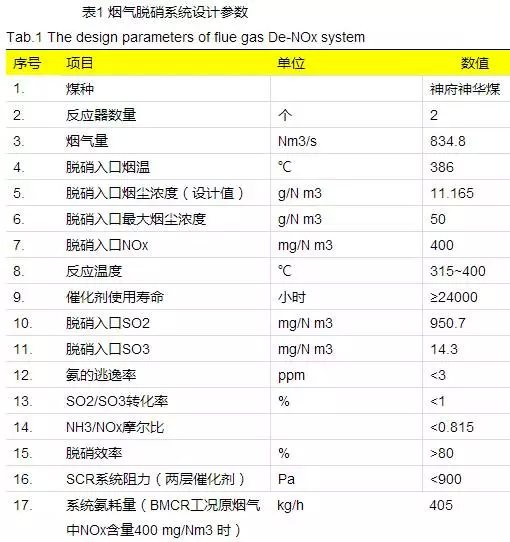 表1 烟气脱硝系统设计参数

Tab.1 The design parameters of flue gas De-NOx system

| 序号 | 项目 | 单位 | 数值 |
|---|---|---|---|
| 1. | 煤种 | | 神府神华煤 |
| 2. | 反应器数量 | 个 | 2 |
| 3. | 烟气量 | Nm3/s | 834.8 |
| 4. | 脱硝入口烟温 | ℃ | 386 |
| 5. | 脱硝入口烟尘浓度（设计值） | g/N m3 | 11.165 |
| 6. | 脱硝入口最大烟尘浓度 | g/N m3 | 50 |
| 7. | 脱硝入口NOx | mg/N m3 | 400 |
| 8. | 反应温度 | ℃ | 315~400 |
| 9. | 催化剂使用寿命 | 小时 | ≥24000 |
| 10. | 脱硝入口SO2 | mg/N m3 | 950.7 |
| 11. | 脱硝入口SO3 | mg/N m3 | 14.3 |
| 12. | 氨的逃逸率 | ppm | <3 |
| 13. | SO2/SO3转化率 | % | <1 |
| 14. | NH3/NOx摩尔比 | | <0.815 |
| 15. | 脱硝效率 | % | >80 |
| 16. | SCR系统阻力（两层催化剂） | Pa | <900 |
| 17. | 系统氨耗量（BMCR工况原烟气中NOx含量400 mg/Nm3 时） | kg/h | 405 |